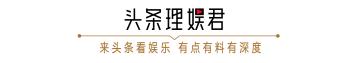 头条理娱君

来头条看娱乐 有点有料有深度